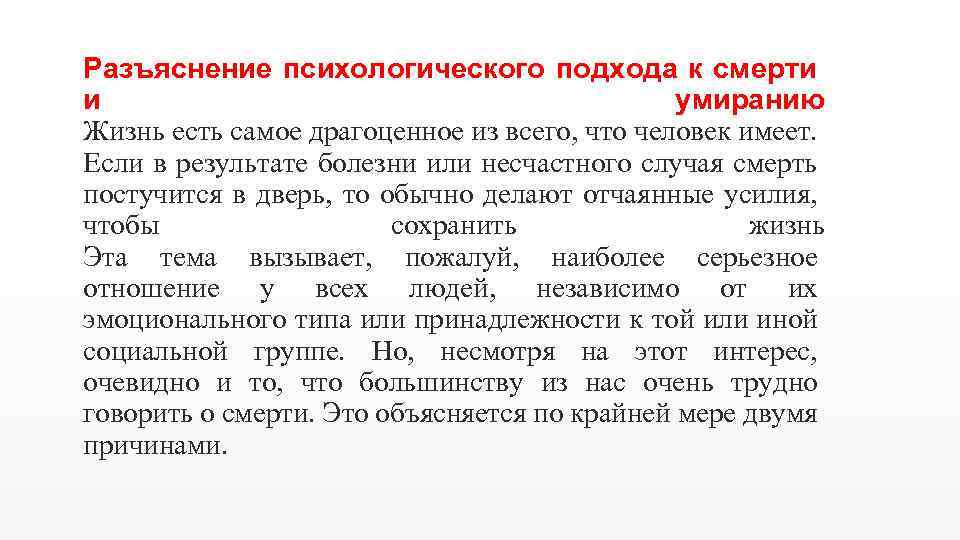 Разъяснение психологического подхода к смерти и умиранию

Жизнь есть самое драгоценное из всего, что человек имеет. Если в результате болезни или несчастного случая смерть постучится в дверь, то обычно делают отчаянные усилия, чтобы сохранить жизнь

Эта тема вызывает, пожалуй, наиболее серьезное отношение у всех людей, независимо от их эмоционального типа или принадлежности к той или иной социальной группе. Но, несмотря на этот интерес, очевидно и то, что большинству из нас очень трудно говорить о смерти. Это объясняется по крайней мере двумя причинами.